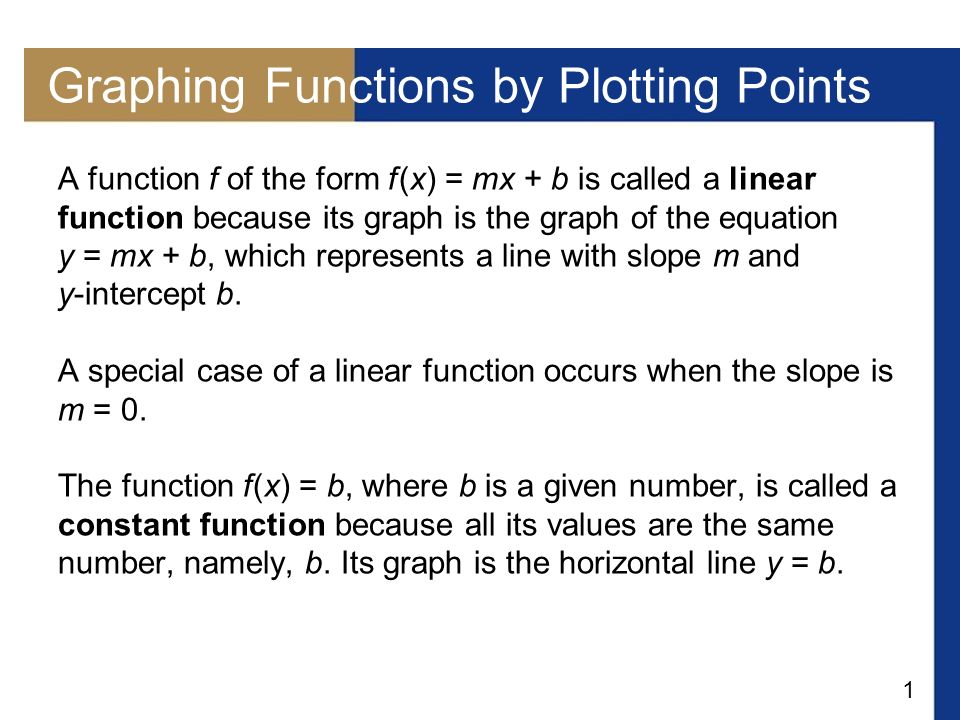 Graphing Functions by Plotting Points

A function $f$ of the form $f(x) = mx + b$ is called a **linear function** because its graph is the graph of the equation $y = mx + b$, which represents a line with slope $m$ and $y$-intercept $b$.

A special case of a linear function occurs when the slope is $m = 0$.

The function $f(x) = b$, where $b$ is a given number, is called a **constant function** because all its values are the same number, namely, $b$. Its graph is the horizontal line $y = b$.

1